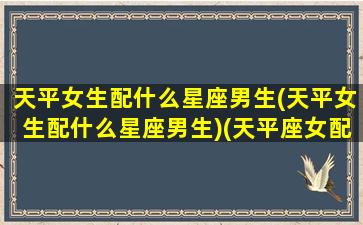 天平女生配什么星座男生(天平女生配什么星座男生)(天平座女配